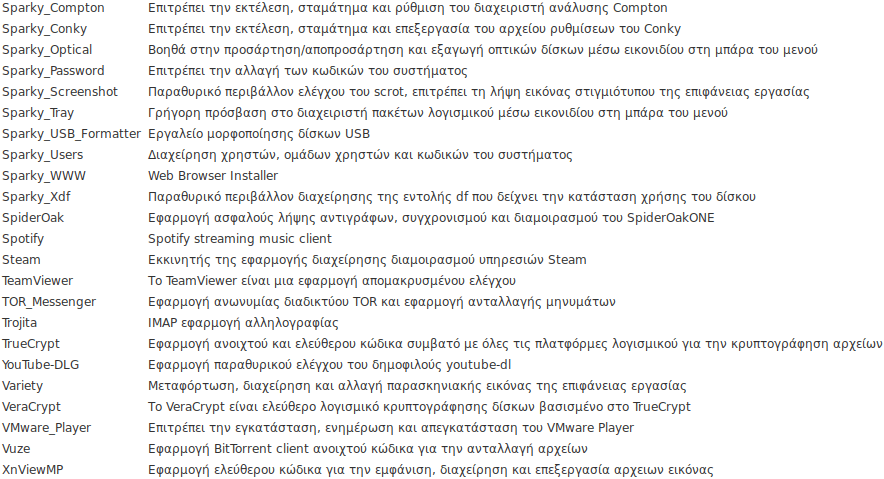 | | |
|---|---|
| Sparky_Compton | Επιτρέπει την εκτέλεση, σταμάτημα και ρύθμιση του διαχειριστή ανάλυσης Compton |
| Sparky_Conky | Επιτρέπει την εκτέλεση, σταμάτημα και επεξεργασία του αρχείου ρυθμίσεων του Conky |
| Sparky_Optical | Βοηθά στην προσάρτηση/αποπροσάρτηση και εξαγωγή οπτικών δίσκων μέσω εικονιδίου στη μπάρα του μενού |
| Sparky_Password | Επιτρέπει την αλλαγή των κωδικών του συστήματος |
| Sparky_Screenshot | Παραθυρικό περιβάλλον ελέγχου του scrot, επιτρέπει τη λήψη εικόνας στιγμιότυπου της επιφάνειας εργασίας |
| Sparky_Tray | Γρήγορη πρόσβαση στο διαχειριστή πακέτων λογισμικού μέσω εικονιδίου στη μπάρα του μενού |
| Sparky_USB_Formatter | Εργαλείο μορφοποίησης δίσκων USB |
| Sparky_Users | Διαχείρηση χρηστών, ομάδων χρηστών και κωδικών του συστήματος |
| Sparky_WWW | Web Browser Installer |
| Sparky_Xdf | Παραθυρικό περιβάλλον διαχείρησης της εντολής df που δείχνει την κατάσταση χρήσης του δίσκου |
| SpiderOak | Εφαρμογή ασφαλούς λήψης αντιγράφων, συγχρονισμού και διαμοιρασμού του SpiderOakONE |
| Spotify | Spotify streaming music client |
| Steam | Εκκινητής της εφαρμογής διαχείρησης διαμοιρασμού υπηρεσιών Steam |
| TeamViewer | Το TeamViewer είναι μια εφαρμογή απομακρυσμένου ελέγχου |
| TOR_Messenger | Εφαρμογή ανωνυμίας διαδικτύου TOR και εφαρμογή ανταλλαγής μηνυμάτων |
| Trojita | IMAP εφαρμογή αλληλογραφίας |
| TrueCrypt | Εφαρμογή ανοιχτού και ελεύθερου κώδικα συμβατό με όλες τις πλατφόρμες λογισμικού για την κρυπτογράφηση αρχείων |
| YouTube-DLG | Εφαρμογή παραθυρικού ελέγχου του δημοφιλούς youtube-dl |
| Variety | Μεταφόρτωση, διαχείρηση και αλλαγή παρασκηνιακής εικόνας της επιφάνειας εργασίας |
| VeraCrypt | Το VeraCrypt είναι ελεύθερο λογισμικό κρυπτογράφησης δίσκων βασισμένο στο TrueCrypt |
| VMware_Player | Επιτρέπει την εγκατάσταση, ενημέρωση και απεγκατάσταση του VMware Player |
| Vuze | Εφαρμογή BitTorrent client ανοιχτού κώδικα για την ανταλλαγή αρχείων |
| XnViewMP | Εφαρμογή ελεύθερου κώδικα για την εμφάνιση, διαχείρηση και επεξεργασία αρχειων εικόνας |